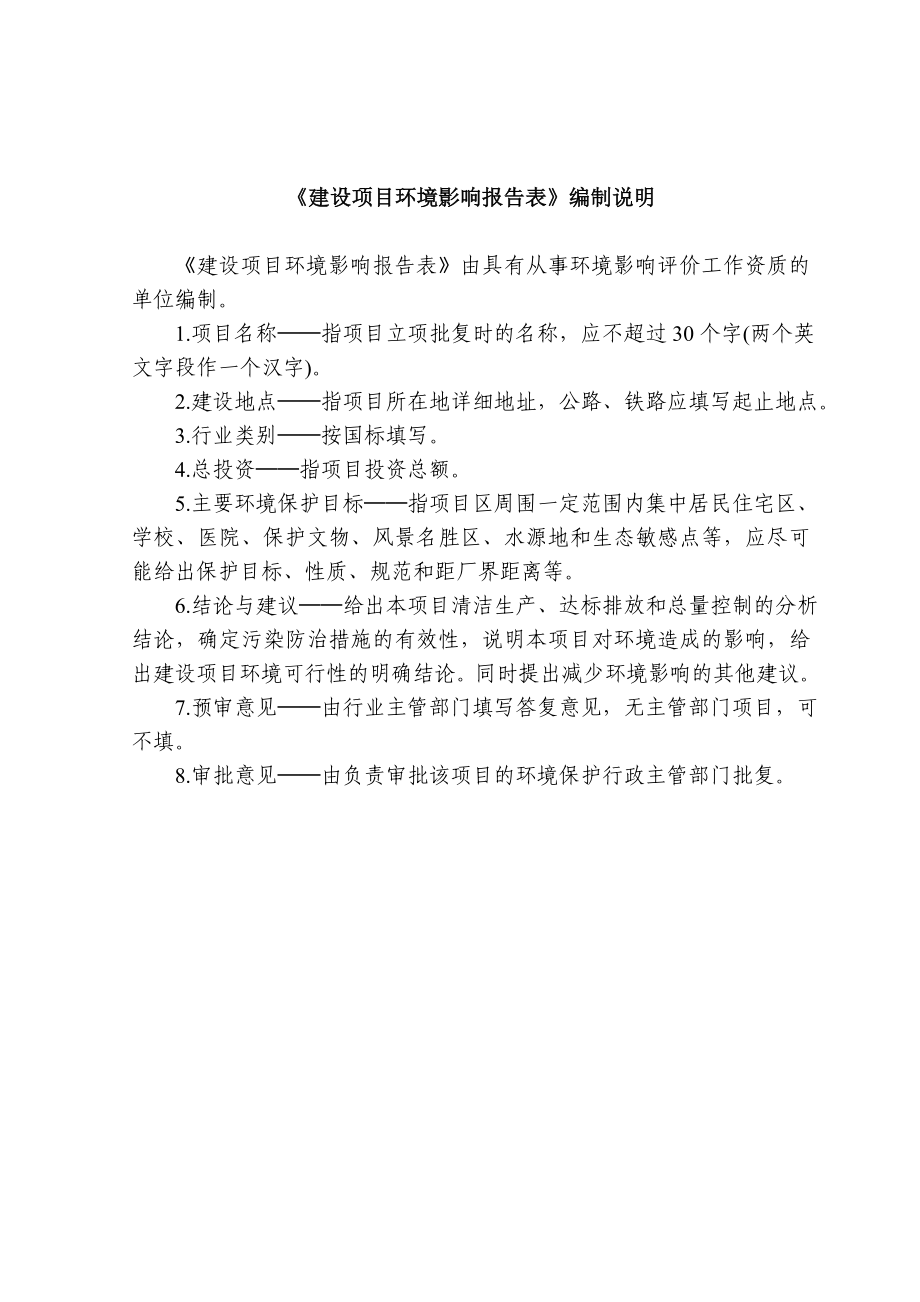 《建设项目环境影响报告表》编制说明

《建设项目环境影响报告表》由具有从事环境影响评价工作资质的单位编制。

1.项目名称——指项目立项批复时的名称，应不超过30个字(两个英文字段作一个汉字)。

2.建设地点——指项目所在地详细地址，公路、铁路应填写起止地点。

3.行业类别——按国标填写。

4.总投资——指项目投资总额。

5.主要环境保护目标——指项目区周围一定范围内集中居民住宅区、学校、医院、保护文物、风景名胜区、水源地和生态敏感点等，应尽可能给出保护目标、性质、规范和距厂界距离等。

6.结论与建议——给出本项目清洁生产、达标排放和总量控制的分析结论，确定污染防治措施的有效性，说明本项目对环境造成的影响，给出建设项目环境可行性的明确结论。同时提出减少环境影响的其他建议。

7.预审意见——由行业主管部门填写答复意见，无主管部门项目，可不填。

8.审批意见——由负责审批该项目的环境保护行政主管部门批复。